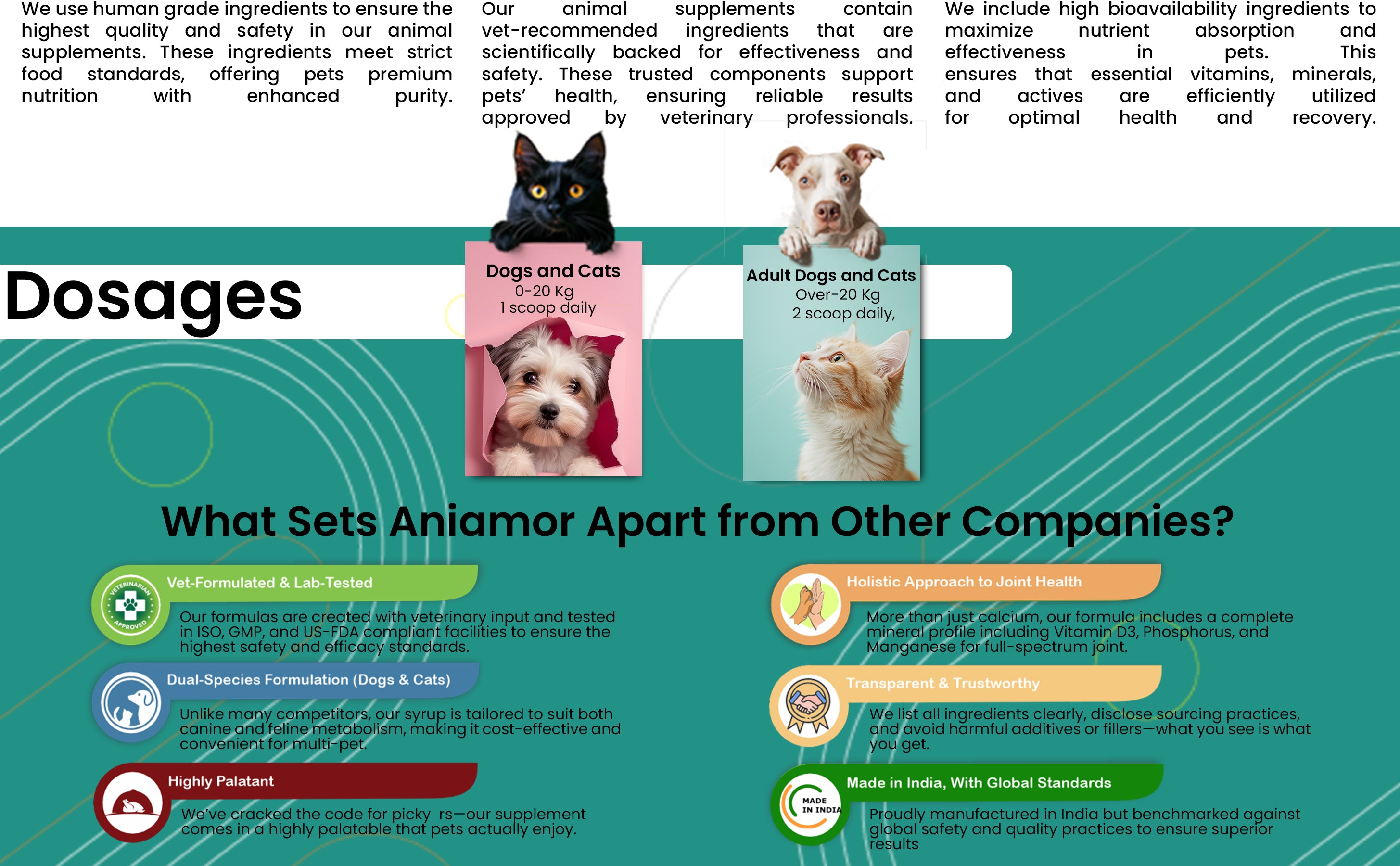 We use human grade ingredients to ensure the highest quality and safety in our animal supplements. These ingredients meet strict food standards, offering pets premium nutrition with enhanced purity.

Our animal supplements contain vet-recommended ingredients that are scientifically backed for effectiveness and safety. These trusted components support pets' health, ensuring reliable results approved by veterinary professionals.

We include high bioavailability ingredients to maximize nutrient absorption and effectiveness in pets. This ensures that essential vitamins, minerals, and actives are efficiently utilized for optimal health and recovery.

Dosages

Dogs and Cats
0-20 Kg
1 scoop daily

Adult Dogs and Cats
Over-20 Kg
2 scoop daily,

What Sets Aniamor Apart from Other Companies?

VETERINARIAN APPROVED

Vet-Formulated & Lab-Tested

Our formulas are created with veterinary input and tested in ISO, GMP, and US-FDA compliant facilities to ensure the highest safety and efficacy standards.

Dual-Species Formulation (Dogs & Cats)

Unlike many competitors, our syrup is tailored to suit both canine and feline metabolism, making it cost-effective and convenient for multi-pet.

Highly Palatant

We've cracked the code for picky rs—our supplement comes in a highly palatable that pets actually enjoy.

Holistic Approach to Joint Health

More than just calcium, our formula includes a complete mineral profile including Vitamin D3, Phosphorus, and Manganese for full-spectrum joint.

Transparent & Trustworthy

We list all ingredients clearly, disclose sourcing practices, and avoid harmful additives or fillers—what you see is what you get.

MADE IN INDIA

Made in India, With Global Standards

Proudly manufactured in India but benchmarked against global safety and quality practices to ensure superior results